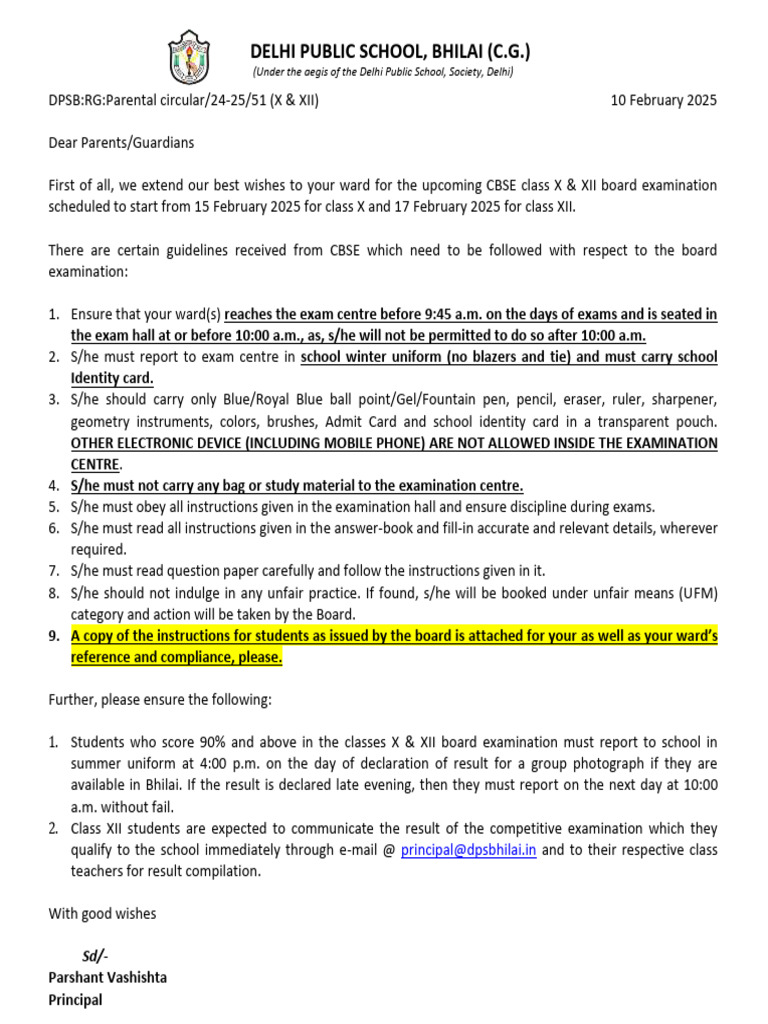 DELHI PUBLIC SCHOOL, BHILAI (C.G.)
(Under the aegis of the Delhi Public School, Society, Delhi)

DPSB:RG:Parental circular/24-25/51 (X & XII)    10 February 2025

Dear Parents/Guardians

First of all, we extend our best wishes to your ward for the upcoming CBSE class X & XII board examination scheduled to start from 15 February 2025 for class X and 17 February 2025 for class XII.

There are certain guidelines received from CBSE which need to be followed with respect to the board examination:

1. Ensure that your ward(s) reaches the exam centre before 9:45 a.m. on the days of exams and is seated in the exam hall at or before 10:00 a.m., as, s/he will not be permitted to do so after 10:00 a.m.
2. S/he must report to exam centre in school winter uniform (no blazers and tie) and must carry school Identity card.
3. S/he should carry only Blue/Royal Blue ball point/Gel/Fountain pen, pencil, eraser, ruler, sharpener, geometry instruments, colors, brushes, Admit Card and school identity card in a transparent pouch. OTHER ELECTRONIC DEVICE (INCLUDING MOBILE PHONE) ARE NOT ALLOWED INSIDE THE EXAMINATION CENTRE.
4. S/he must not carry any bag or study material to the examination centre.
5. S/he must obey all instructions given in the examination hall and ensure discipline during exams.
6. S/he must read all instructions given in the answer-book and fill-in accurate and relevant details, wherever required.
7. S/he must read question paper carefully and follow the instructions given in it.
8. S/he should not indulge in any unfair practice. If found, s/he will be booked under unfair means (UFM) category and action will be taken by the Board.
9. A copy of the instructions for students as issued by the board is attached for your as well as your ward's reference and compliance, please.

Further, please ensure the following:

1. Students who score 90% and above in the classes X & XII board examination must report to school in summer uniform at 4:00 p.m. on the day of declaration of result for a group photograph if they are available in Bhilai. If the result is declared late evening, then they must report on the next day at 10:00 a.m. without fail.
2. Class XII students are expected to communicate the result of the competitive examination which they qualify to the school immediately through e-mail @ principal@dpsbhilai.in and to their respective class teachers for result compilation.

With good wishes

Sd/-
Parshant Vashishta
Principal